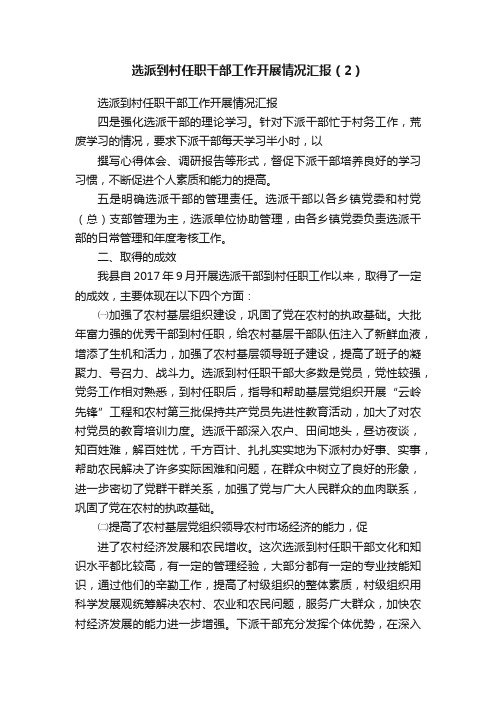 选派到村任职干部工作开展情况汇报（2）

选派到村任职干部工作开展情况汇报

四是强化选派干部的理论学习。针对下派干部忙于村务工作，荒废学习的情况，要求下派干部每天学习半小时，以

撰写心得体会、调研报告等形式，督促下派干部培养良好的学习习惯，不断促进个人素质和能力的提高。

五是明确选派干部的管理责任。选派干部以各乡镇党委和村党（总）支部管理为主，选派单位协助管理，由各乡镇党委负责选派干部的日常管理和年度考核工作。

二、取得的成效

我县自2017年9月开展选派干部到村任职工作以来，取得了一定的成效，主要体现在以下四个方面：

㈠加强了农村基层组织建设，巩固了党在农村的执政基础。大批年富力强的优秀干部到村任职，给农村基层干部队伍注入了新鲜血液，增添了生机和活力，加强了农村基层领导班子建设，提高了班子的凝聚力、号召力、战斗力。选派到村任职干部大多数是党员，党性较强，党务工作相对熟悉，到村任职后，指导和帮助基层党组织开展“云岭先锋”工程和农村第三批保持共产党员先进性教育活动，加大了对农村党员的教育培训力度。选派干部深入农户、田间地头，昼访夜谈，知百姓难，解百姓忧，千方百计、扎扎实实地为下派村办好事、实事，帮助农民解决了许多实际困难和问题，在群众中树立了良好的形象，进一步密切了党群干群关系，加强了党与广大人民群众的血肉联系，巩固了党在农村的执政基础。

㈡提高了农村基层党组织领导农村市场经济的能力，促

进了农村经济发展和农民增收。这次选派到村任职干部文化和知识水平都比较高，有一定的管理经验，大部分都有一定的专业技能知识，通过他们的辛勤工作，提高了村级组织的整体素质，村级组织用科学发展观统筹解决农村、农业和农民问题，服务广大群众，加快农村经济发展的能力进一步增强。下派干部充分发挥个体优势，在深入